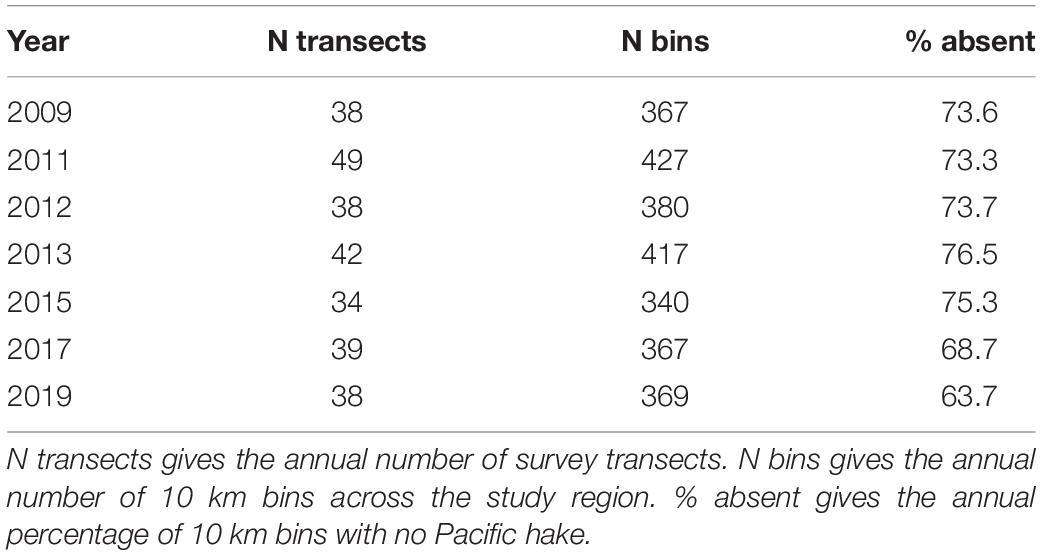 | Year | N transects | N bins | % absent |
|---|---|---|---|
| 2009 | 38 | 367 | 73.6 |
| 2011 | 49 | 427 | 73.3 |
| 2012 | 38 | 380 | 73.7 |
| 2013 | 42 | 417 | 76.5 |
| 2015 | 34 | 340 | 75.3 |
| 2017 | 39 | 367 | 68.7 |
| 2019 | 38 | 369 | 63.7 |

N transects gives the annual number of survey transects. N bins gives the annual number of 10 km bins across the study region. % absent gives the annual percentage of 10 km bins with no Pacific hake.